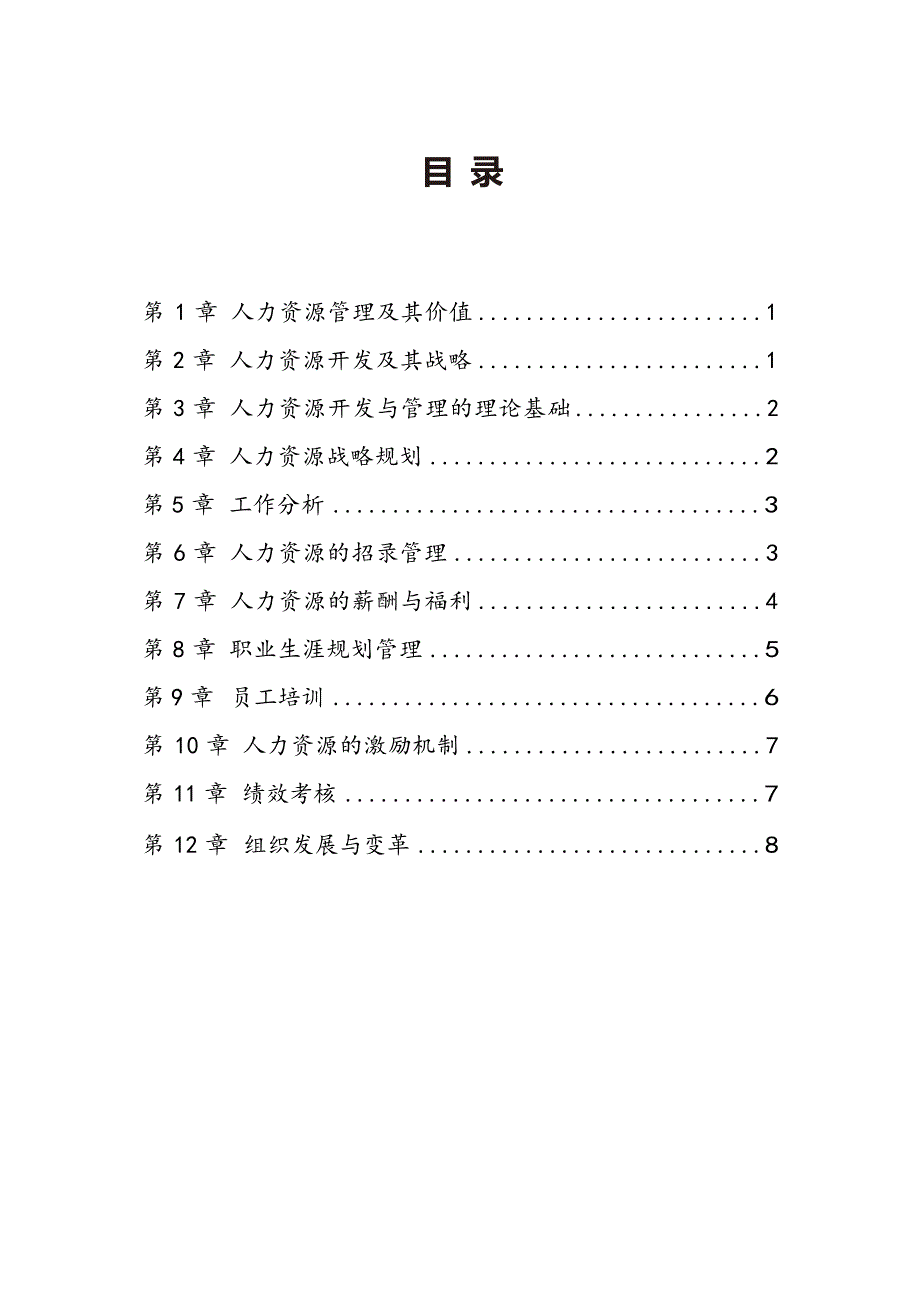 目 录

第 1 章 人力资源管理及其价值........................1

第 2 章 人力资源开发及其战略........................1

第 3 章 人力资源开发与管理的理论基础................2

第 4 章 人力资源战略规划............................2

第 5 章 工作分析....................................3

第 6 章 人力资源的招录管理..........................3

第 7 章 人力资源的薪酬与福利........................4

第 8 章 职业生涯规划管理............................5

第 9 章 员工培训....................................6

第 10 章 人力资源的激励机制.........................7

第 11 章 绩效考核...................................7

第 12 章 组织发展与变革.............................8